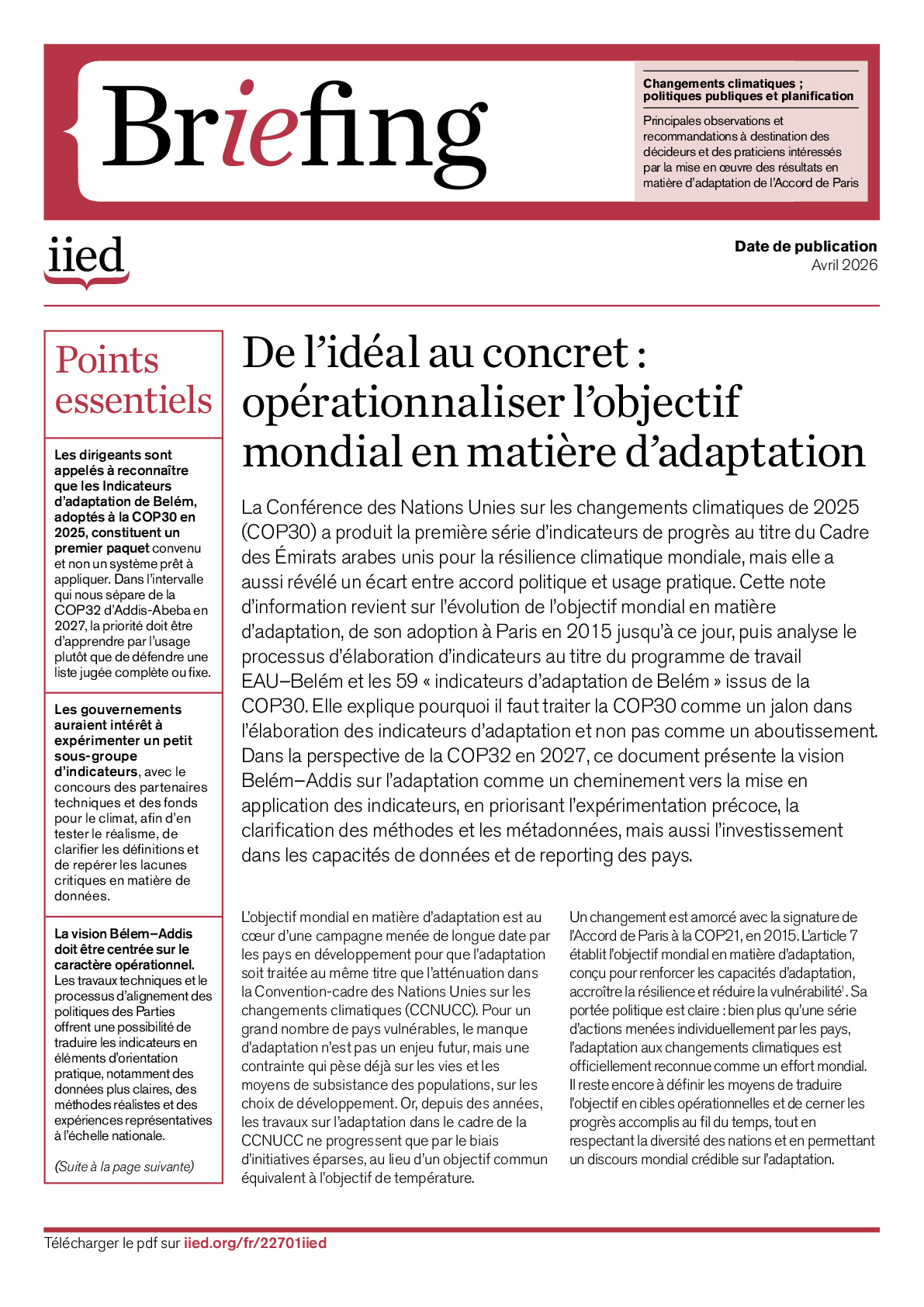 Briefing

Changements climatiques ; politiques publiques et planification

Principales observations et recommandations à destination des décideurs et des praticiens intéressés par la mise en œuvre des résultats en matière d'adaptation de l'Accord de Paris

iied

Date de publication
Avril 2026

Points essentiels

Les dirigeants sont appelés à reconnaître que les Indicateurs d'adaptation de Belém, adoptés à la COP30 en 2025, constituent un premier paquet convenu et non un système prêt à appliquer. Dans l'intervalle qui nous sépare de la COP32 d'Addis-Abeba en 2027, la priorité doit être d'apprendre par l'usage plutôt que de défendre une liste jugée complète ou fixe.

Les gouvernements auraient intérêt à expérimenter un petit sous-groupe d'indicateurs, avec le concours des partenaires techniques et des fonds pour le climat, afin d'en tester le réalisme, de clarifier les définitions et de repérer les lacunes critiques en matière de données.

La vision Bélem–Addis doit être centrée sur le caractère opérationnel. Les travaux techniques et le processus d'alignement des politiques des Parties offrent une possibilité de traduire les indicateurs en éléments d'orientation pratique, notamment des données plus claires, des méthodes réalistes et des expériences représentatives à l'échelle nationale.

(Suite à la page suivante)

De l'idéal au concret : opérationnaliser l'objectif mondial en matière d'adaptation

La Conférence des Nations Unies sur les changements climatiques de 2025 (COP30) a produit la première série d'indicateurs de progrès au titre du Cadre des Émirats arabes unis pour la résilience climatique mondiale, mais elle a aussi révélé un écart entre accord politique et usage pratique. Cette note d'information revient sur l'évolution de l'objectif mondial en matière d'adaptation, de son adoption à Paris en 2015 jusqu'à ce jour, puis analyse le processus d'élaboration d'indicateurs au titre du programme de travail EAU–Belém et les 59 « indicateurs d'adaptation de Belém » issus de la COP30. Elle explique pourquoi il faut traiter la COP30 comme un jalon dans l'élaboration des indicateurs d'adaptation et non pas comme un aboutissement. Dans la perspective de la COP32 en 2027, ce document présente la vision Belém–Addis sur l'adaptation comme un cheminement vers la mise en application des indicateurs, en priorisant l'expérimentation précoce, la clarification des méthodes et les métadonnées, mais aussi l'investissement dans les capacités de données et de reporting des pays.

L'objectif mondial en matière d'adaptation est au cœur d'une campagne menée de longue date par les pays en développement pour que l'adaptation soit traitée au même titre que l'atténuation dans la Convention-cadre des Nations Unies sur les changements climatiques (CCNUCC). Pour un grand nombre de pays vulnérables, le manque d'adaptation n'est pas un enjeu futur, mais une contrainte qui pèse déjà sur les vies et les moyens de subsistance des populations, sur les choix de développement. Or, depuis des années, les travaux sur l'adaptation dans le cadre de la CCNUCC ne progressent que par le biais d'initiatives éparses, au lieu d'un objectif commun équivalent à l'objectif de température.

Un changement est amorcé avec la signature de l'Accord de Paris à la COP21, en 2015. L'article 7 établit l'objectif mondial en matière d'adaptation, conçu pour renforcer les capacités d'adaptation, accroître la résilience et réduire la vulnérabilité$^1$. Sa portée politique est claire : bien plus qu'une série d'actions menées individuellement par les pays, l'adaptation aux changements climatiques est officiellement reconnue comme un effort mondial. Il reste encore à définir les moyens de traduire l'objectif en cibles opérationnelles et de cerner les progrès accomplis au fil du temps, tout en respectant la diversité des nations et en permettant un discours mondial crédible sur l'adaptation.

Télécharger le pdf sur iied.org/fr/22701iied